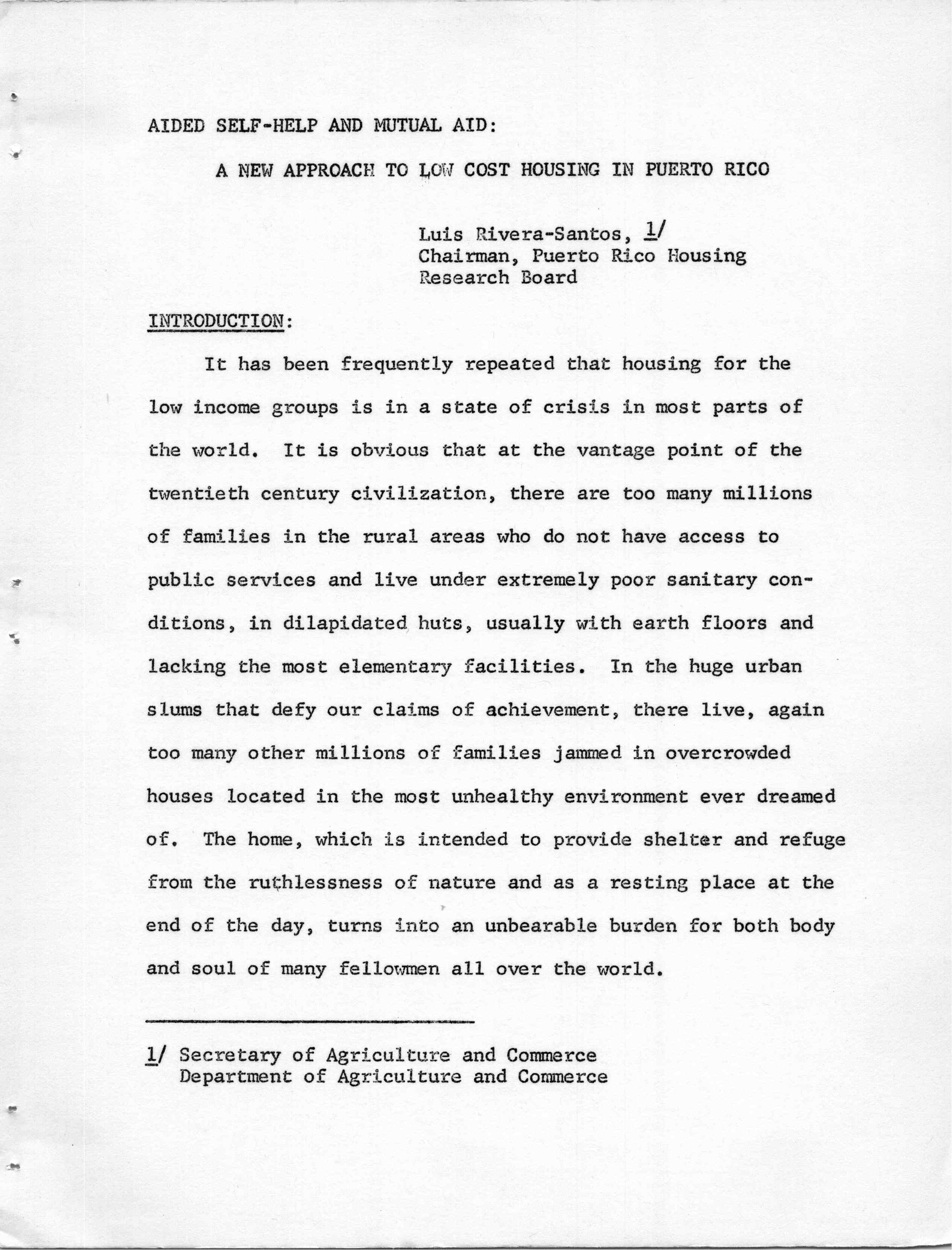 AIDED SELF-HELP AND MUTUAL AID:

A NEW APPROACH TO LOW COST HOUSING IN PUERTO RICO

Luis Rivera-Santos, 1/
Chairman, Puerto Rico Housing Research Board

INTRODUCTION:

It has been frequently repeated that housing for the low income groups is in a state of crisis in most parts of the world. It is obvious that at the vantage point of the twentieth century civilization, there are too many millions of families in the rural areas who do not have access to public services and live under extremely poor sanitary conditions, in dilapidated huts, usually with earth floors and lacking the most elementary facilities. In the huge urban slums that defy our claims of achievement, there live, again too many other millions of families jammed in overcrowded houses located in the most unhealthy environment ever dreamed of. The home, which is intended to provide shelter and refuge from the ruthlessness of nature and as a resting place at the end of the day, turns into an unbearable burden for both body and soul of many fellowmen all over the world.

1/ Secretary of Agriculture and Commerce
Department of Agriculture and Commerce